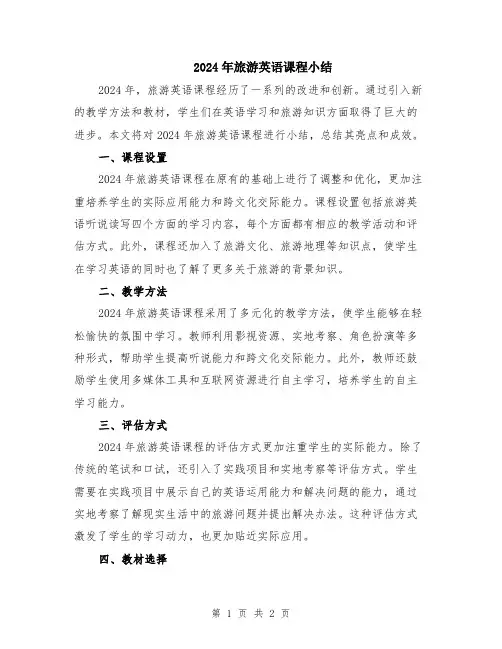 2024年旅游英语课程小结

2024年，旅游英语课程经历了一系列的改进和创新。通过引入新的教学方法和教材，学生们在英语学习和旅游知识方面取得了巨大的进步。本文将对2024年旅游英语课程进行小结，总结其亮点和成效。

一、课程设置

2024年旅游英语课程在原有的基础上进行了调整和优化，更加注重培养学生的实际应用能力和跨文化交际能力。课程设置包括旅游英语听说读写四个方面的学习内容，每个方面都有相应的教学活动和评估方式。此外，课程还加入了旅游文化、旅游地理等知识点，使学生在学习英语的同时也了解了更多关于旅游的背景知识。

二、教学方法

2024年旅游英语课程采用了多元化的教学方法，使学生能够在轻松愉快的氛围中学习。教师利用影视资源、实地考察、角色扮演等多种形式，帮助学生提高听说能力和跨文化交际能力。此外，教师还鼓励学生使用多媒体工具和互联网资源进行自主学习，培养学生的自主学习能力。

三、评估方式

2024年旅游英语课程的评估方式更加注重学生的实际能力。除了传统的笔试和口试，还引入了实践项目和实地考察等评估方式。学生需要在实践项目中展示自己的英语运用能力和解决问题的能力，通过实地考察了解现实生活中的旅游问题并提出解决办法。这种评估方式激发了学生的学习动力，也更加贴近实际应用。

四、教材选择

第 1 页 共 2 页